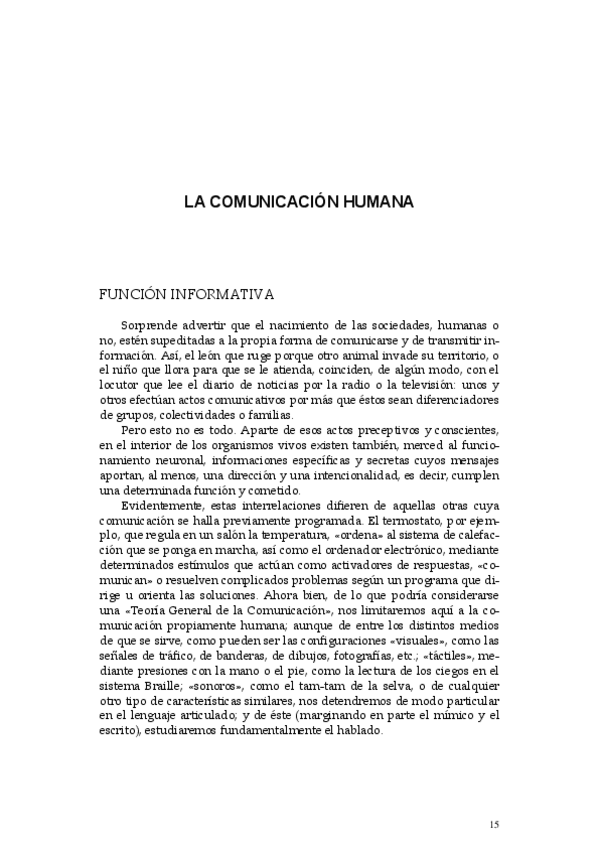 LA COMUNICACIÓN HUMANA

FUNCIÓN INFORMATIVA

Sorprende advertir que el nacimiento de las sociedades, humanas o no, estén supeditadas a la propia forma de comunicarse y de transmitir información. Así, el león que ruge porque otro animal invade su territorio, o el niño que llora para que se le atienda, coinciden, de algún modo, con el locutor que lee el diario de noticias por la radio o la televisión: unos y otros efectúan actos comunicativos por más que éstos sean diferenciadores de grupos, colectividades o familias.

Pero esto no es todo. Aparte de esos actos preceptivos y conscientes, en el interior de los organismos vivos existen también, merced al funcionamiento neuronal, informaciones específicas y secretas cuyos mensajes aportan, al menos, una dirección y una intencionalidad, es decir, cumplen una determinada función y cometido.

Evidentemente, estas interrelaciones difieren de aquellas otras cuya comunicación se halla previamente programada. El termostato, por ejemplo, que regula en un salón la temperatura, «ordena» al sistema de calefacción que se ponga en marcha, así como el ordenador electrónico, mediante determinados estímulos que actúan como activadores de respuestas, «comunican» o resuelven complicados problemas según un programa que dirige u orienta las soluciones. Ahora bien, de lo que podría considerarse una «Teoría General de la Comunicación», nos limitaremos aquí a la comunicación propiamente humana; aunque de entre los distintos medios de que se sirve, como pueden ser las configuraciones «visuales», como las señales de tráfico, de banderas, de dibujos, fotografías, etc.; «táctiles», mediante presiones con la mano o el pie, como la lectura de los ciegos en el sistema Braille; «sonoros», como el tam-tam de la selva, o de cualquier otro tipo de características similares, nos detendremos de modo particular en el lenguaje articulado; y de éste (marginando en parte el mímico y el escrito), estudiaremos fundamentalmente el hablado.

15